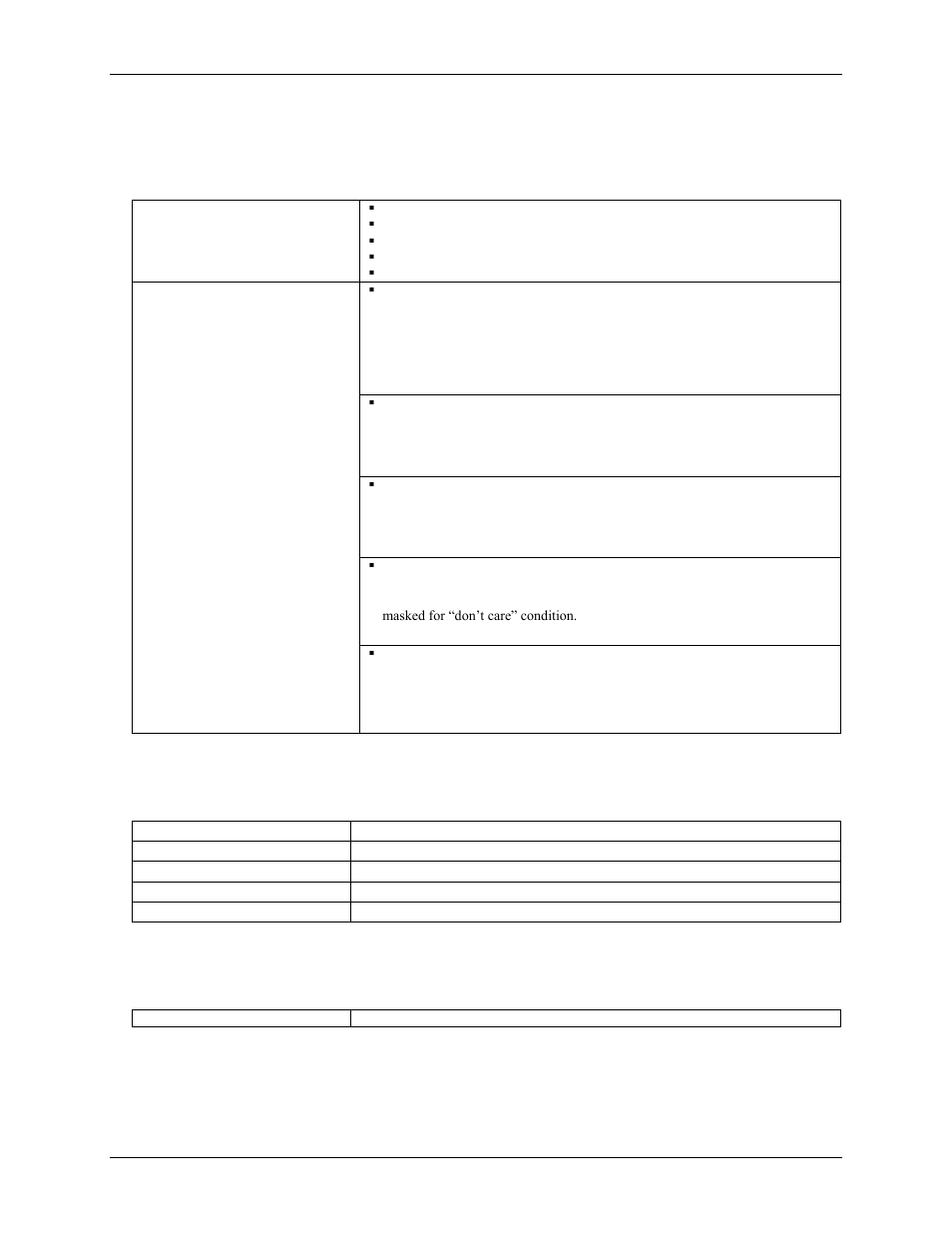 masked for “don’t care” condition.